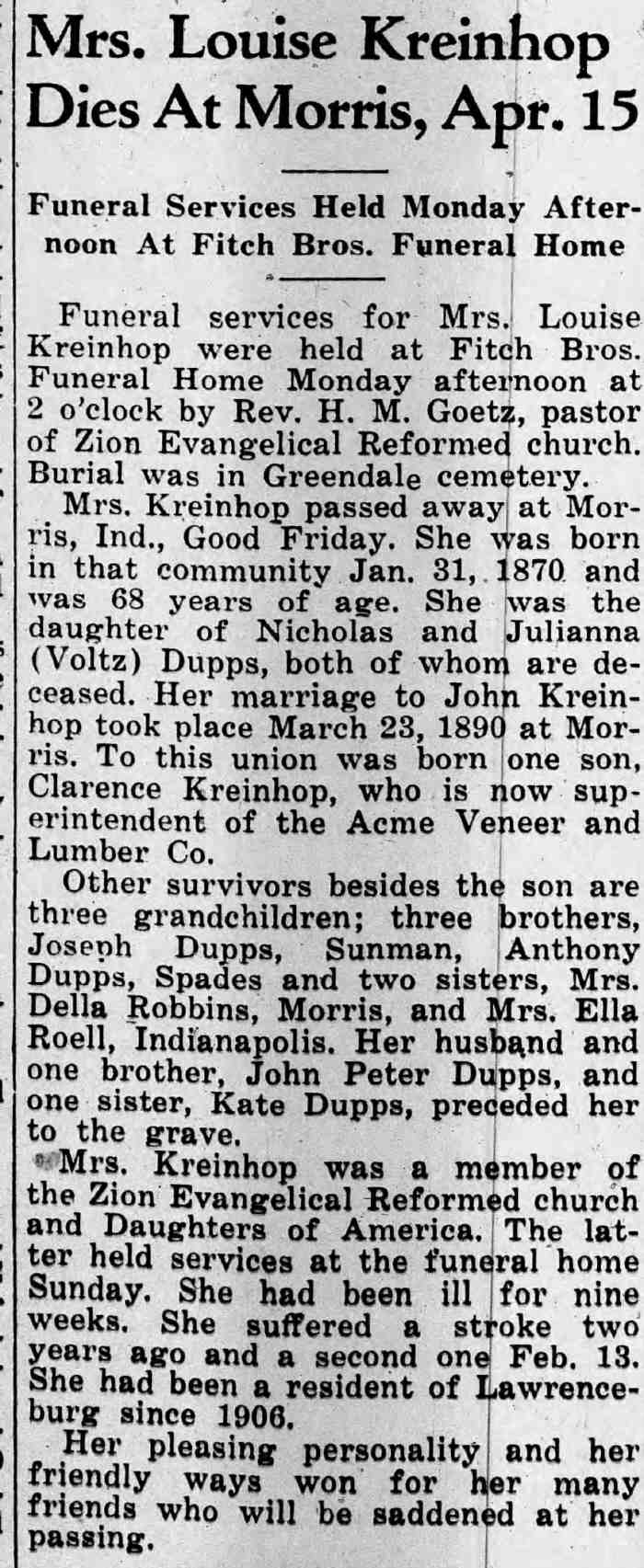 Mrs. Louise Kreinhop Dies At Morris, Apr. 15

Funeral Services Held Monday Afternoon At Fitch Bros. Funeral Home

Funeral services for Mrs. Louise Kreinhop were held at Fitch Bros. Funeral Home Monday afternoon at 2 o'clock by Rev. H. M. Goetz, pastor of Zion Evangelical Reformed church. Burial was in Greendale cemetery.

Mrs. Kreinhop passed away at Morris, Ind., Good Friday. She was born in that community Jan. 31, 1870 and was 68 years of age. She was the daughter of Nicholas and Julianna (Voltz) Dupps, both of whom are deceased. Her marriage to John Kreinhop took place March 23, 1890 at Morris. To this union was born one son, Clarence Kreinhop, who is now superintendent of the Acme Veneer and Lumber Co.

Other survivors besides the son are three grandchildren; three brothers, Joseph Dupps, Sunman, Anthony Dupps, Spades and two sisters, Mrs. Della Robbins, Morris, and Mrs. Ella Roell, Indianapolis. Her husband and one brother, John Peter Dupps, and one sister, Kate Dupps, preceded her to the grave.

Mrs. Kreinhop was a member of the Zion Evangelical Reformed church and Daughters of America. The latter held services at the funeral home Sunday. She had been ill for nine weeks. She suffered a stroke two years ago and a second one Feb. 13. She had been a resident of Lawrenceburg since 1906.

Her pleasing personality and her friendly ways won for her many friends who will be saddened at her passing.